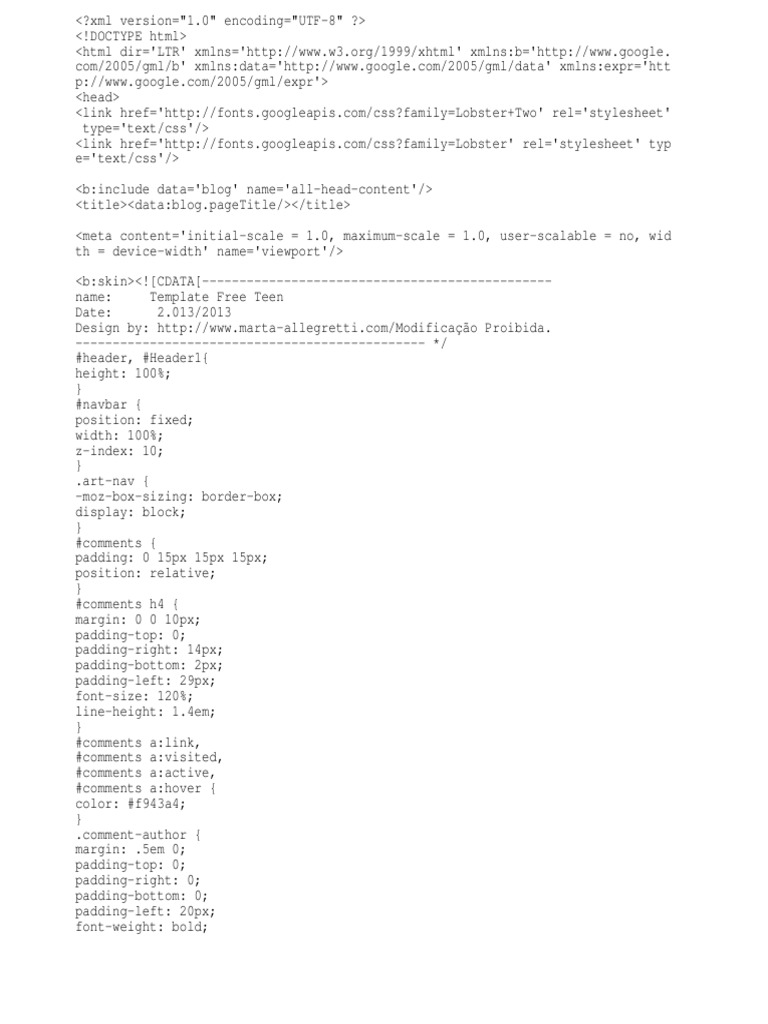 <?xml version="1.0" encoding="UTF-8" ?>
<!DOCTYPE html>
<html dir='LTR' xmlns='http://www.w3.org/1999/xhtml' xmlns:b='http://www.google.com/2005/gml/b' xmlns:data='http://www.google.com/2005/gml/data' xmlns:expr='http://www.google.com/2005/gml/expr'>
<head>
<link href='http://fonts.googleapis.com/css?family=Lobster+Two' rel='stylesheet' type='text/css'/>
<link href='http://fonts.googleapis.com/css?family=Lobster' rel='stylesheet' type='text/css'/>

<b:include data='blog' name='all-head-content'/>
<title><data:blog.pageTitle/></title>

<meta content='initial-scale = 1.0, maximum-scale = 1.0, user-scalable = no, width = device-width' name='viewport'/>

<b:skin><![CDATA[-----------------------------------------------
name:     Template Free Teen
Date:      2.013/2013
Design by: http://www.marta-allegretti.com/Modificação Proibida.
----------------------------------------------- */
#header, #Header1{
height: 100%;
}
#navbar {
position: fixed;
width: 100%;
z-index: 10;
}
.art-nav {
-moz-box-sizing: border-box;
display: block;
}
#comments {
padding: 0 15px 15px 15px;
position: relative;
}
#comments h4 {
margin: 0 0 10px;
padding-top: 0;
padding-right: 14px;
padding-bottom: 2px;
padding-left: 29px;
font-size: 120%;
line-height: 1.4em;
}
#comments a:link,
#comments a:visited,
#comments a:active,
#comments a:hover {
color: #f943a4;
}
.comment-author {
margin: .5em 0;
padding-top: 0;
padding-right: 0;
padding-bottom: 0;
padding-left: 20px;
font-weight: bold;